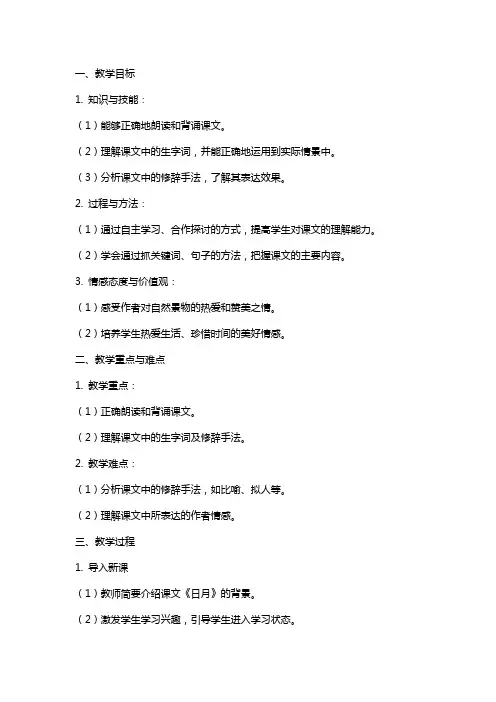 一、教学目标

1. 知识与技能：

（1）能够正确地朗读和背诵课文。

（2）理解课文中的生字词，并能正确地运用到实际情景中。

（3）分析课文中的修辞手法，了解其表达效果。

2. 过程与方法：

（1）通过自主学习、合作探讨的方式，提高学生对课文的理解能力。

（2）学会通过抓关键词、句子的方法，把握课文的主要内容。

3. 情感态度与价值观：

（1）感受作者对自然景物的热爱和赞美之情。

（2）培养学生热爱生活、珍惜时间的美好情感。

二、教学重点与难点

1. 教学重点：

（1）正确朗读和背诵课文。

（2）理解课文中的生字词及修辞手法。

2. 教学难点：

（1）分析课文中的修辞手法，如比喻、拟人等。

（2）理解课文中所表达的作者情感。

三、教学过程

1. 导入新课

（1）教师简要介绍课文《日月》的背景。

（2）激发学生学习兴趣，引导学生进入学习状态。